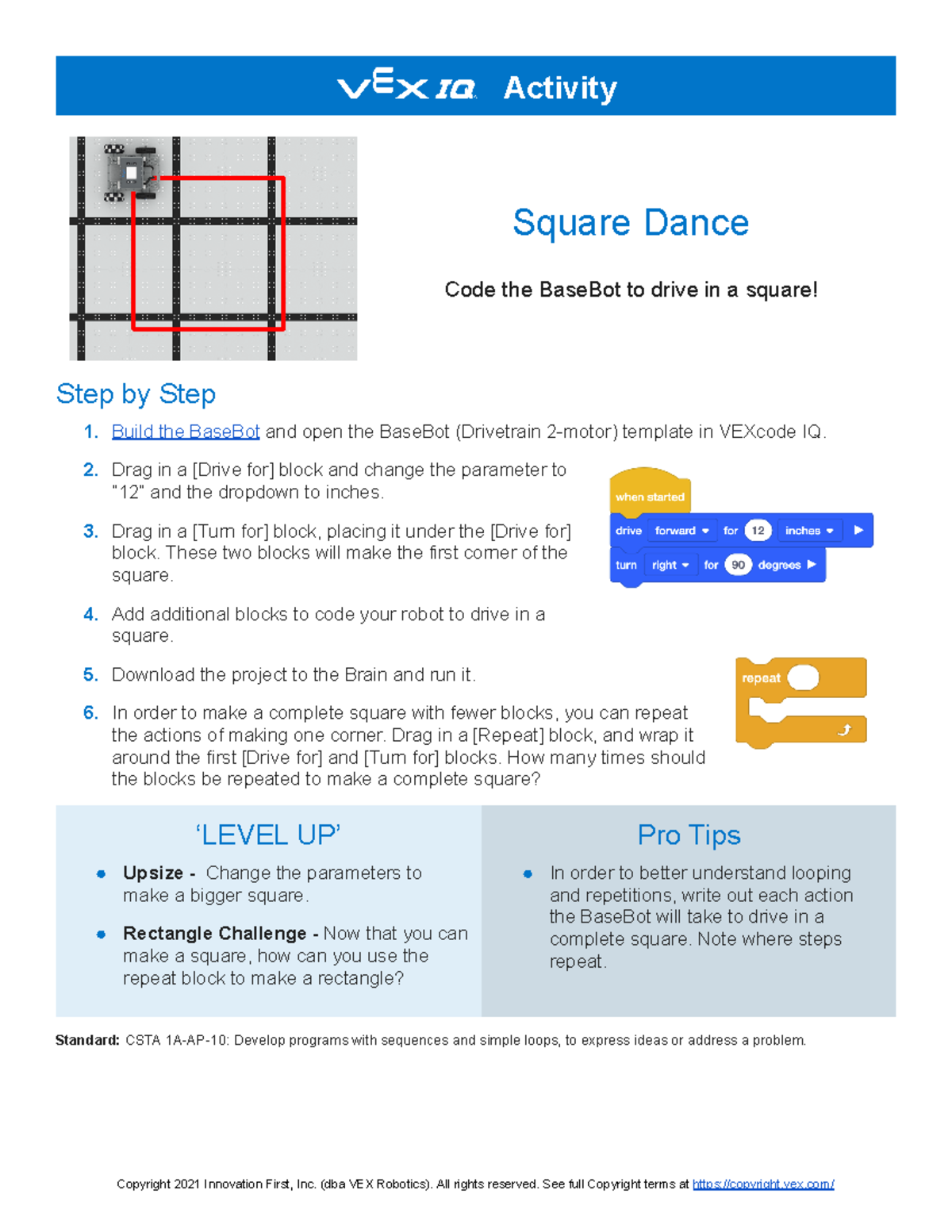 VEX IQ Activity

Square Dance

Code the BaseBot to drive in a square!

Step by Step

1. Build the BaseBot and open the BaseBot (Drivetrain 2-motor) template in VEXcode IQ.

2. Drag in a [Drive for] block and change the parameter to "12" and the dropdown to inches.

3. Drag in a [Turn for] block, placing it under the [Drive for] block. These two blocks will make the first corner of the square.

4. Add additional blocks to code your robot to drive in a square.

5. Download the project to the Brain and run it.

6. In order to make a complete square with fewer blocks, you can repeat the actions of making one corner. Drag in a [Repeat] block, and wrap it around the first [Drive for] and [Turn for] blocks. How many times should the blocks be repeated to make a complete square?

when started
drive forward for 12 inches
turn right for 90 degrees

repeat

'LEVEL UP'

• Upsize - Change the parameters to make a bigger square.

• Rectangle Challenge - Now that you can make a square, how can you use the repeat block to make a rectangle?

Pro Tips

• In order to better understand looping and repetitions, write out each action the BaseBot will take to drive in a complete square. Note where steps repeat.

Standard: CSTA 1A-AP-10: Develop programs with sequences and simple loops, to express ideas or address a problem.

Copyright 2021 Innovation First, Inc. (dba VEX Robotics). All rights reserved. See full Copyright terms at https://copyright.vex.com/